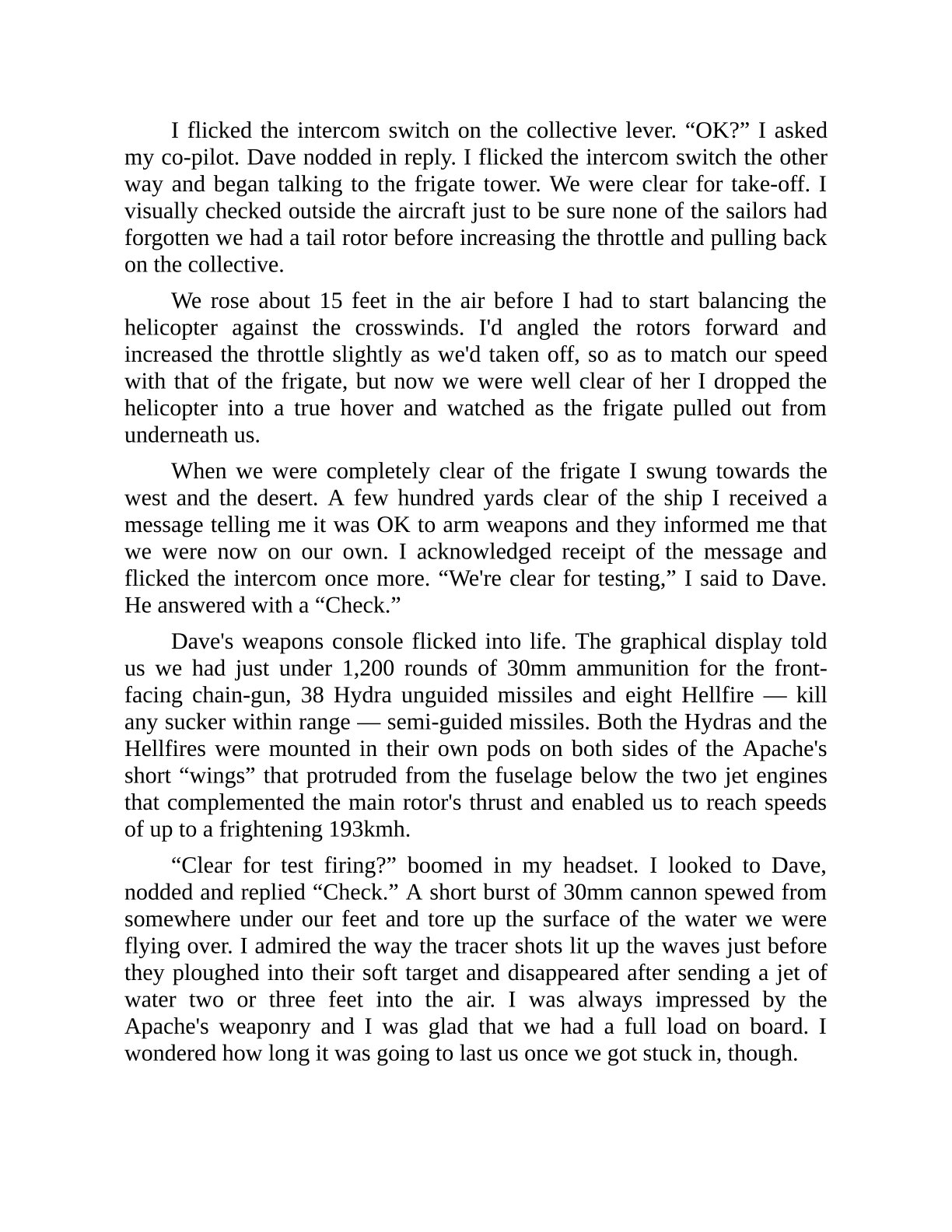 I flicked the intercom switch on the collective lever. “OK?” I asked my co-pilot. Dave nodded in reply. I flicked the intercom switch the other way and began talking to the frigate tower. We were clear for take-off. I visually checked outside the aircraft just to be sure none of the sailors had forgotten we had a tail rotor before increasing the throttle and pulling back on the collective.

We rose about 15 feet in the air before I had to start balancing the helicopter against the crosswinds. I'd angled the rotors forward and increased the throttle slightly as we'd taken off, so as to match our speed with that of the frigate, but now we were well clear of her I dropped the helicopter into a true hover and watched as the frigate pulled out from underneath us.

When we were completely clear of the frigate I swung towards the west and the desert. A few hundred yards clear of the ship I received a message telling me it was OK to arm weapons and they informed me that we were now on our own. I acknowledged receipt of the message and flicked the intercom once more. “We're clear for testing,” I said to Dave. He answered with a “Check.”

Dave's weapons console flicked into life. The graphical display told us we had just under 1,200 rounds of 30mm ammunition for the front-facing chain-gun, 38 Hydra unguided missiles and eight Hellfire — kill any sucker within range — semi-guided missiles. Both the Hydras and the Hellfires were mounted in their own pods on both sides of the Apache's short “wings” that protruded from the fuselage below the two jet engines that complemented the main rotor's thrust and enabled us to reach speeds of up to a frightening 193kmh.

“Clear for test firing?” boomed in my headset. I looked to Dave, nodded and replied “Check.” A short burst of 30mm cannon spewed from somewhere under our feet and tore up the surface of the water we were flying over. I admired the way the tracer shots lit up the waves just before they ploughed into their soft target and disappeared after sending a jet of water two or three feet into the air. I was always impressed by the Apache's weaponry and I was glad that we had a full load on board. I wondered how long it was going to last us once we got stuck in, though.